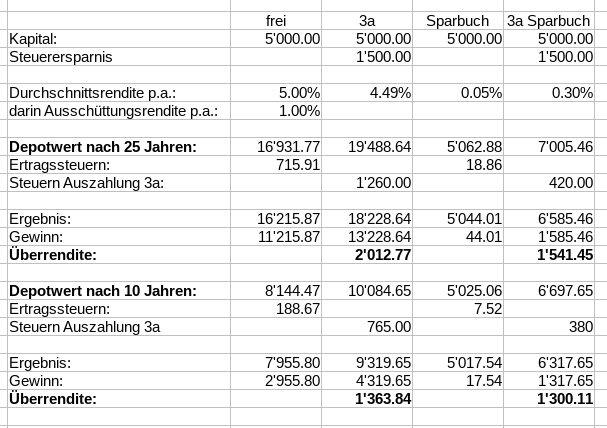 | | frei | 3a | Sparbuch | 3a Sparbuch |
|---|---|---|---|---|
| Kapital: | 5'000.00 | 5'000.00 | 5'000.00 | 5'000.00 |
| Steuerersparnis | | 1'500.00 | | 1'500.00 |
| | | | | |
| Durchschnittsrendite p.a.: | 5.00% | 4.49% | 0.05% | 0.30% |
| darin Ausschüttungsrendite p.a.: | 1.00% | | | |
| | | | | |
| **Depotwert nach 25 Jahren:** | 16'931.77 | 19'488.64 | 5'062.88 | 7'005.46 |
| Ertragssteuern: | 715.91 | | 18.86 | |
| Steuern Auszahlung 3a: | | 1'260.00 | | 420.00 |
| | | | | |
| Ergebnis: | 16'215.87 | 18'228.64 | 5'044.01 | 6'585.46 |
| Gewinn: | 11'215.87 | 13'228.64 | 44.01 | 1'585.46 |
| **Überrendite:** | | **2'012.77** | | **1'541.45** |
| | | | | |
| **Depotwert nach 10 Jahren:** | 8'144.47 | 10'084.65 | 5'025.06 | 6'697.65 |
| Ertragssteuern: | 188.67 | | 7.52 | |
| Steuern Auszahlung 3a | | 765.00 | | 380 |
| | | | | |
| Ergebnis: | 7'955.80 | 9'319.65 | 5'017.54 | 6'317.65 |
| Gewinn: | 2'955.80 | 4'319.65 | 17.54 | 1'317.65 |
| **Überrendite:** | | **1'363.84** | | **1'300.11** |